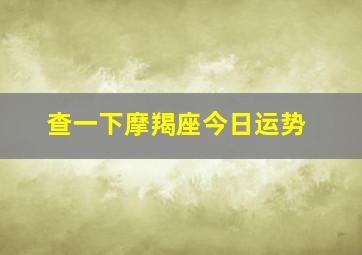 查一下摩羯座今日运势